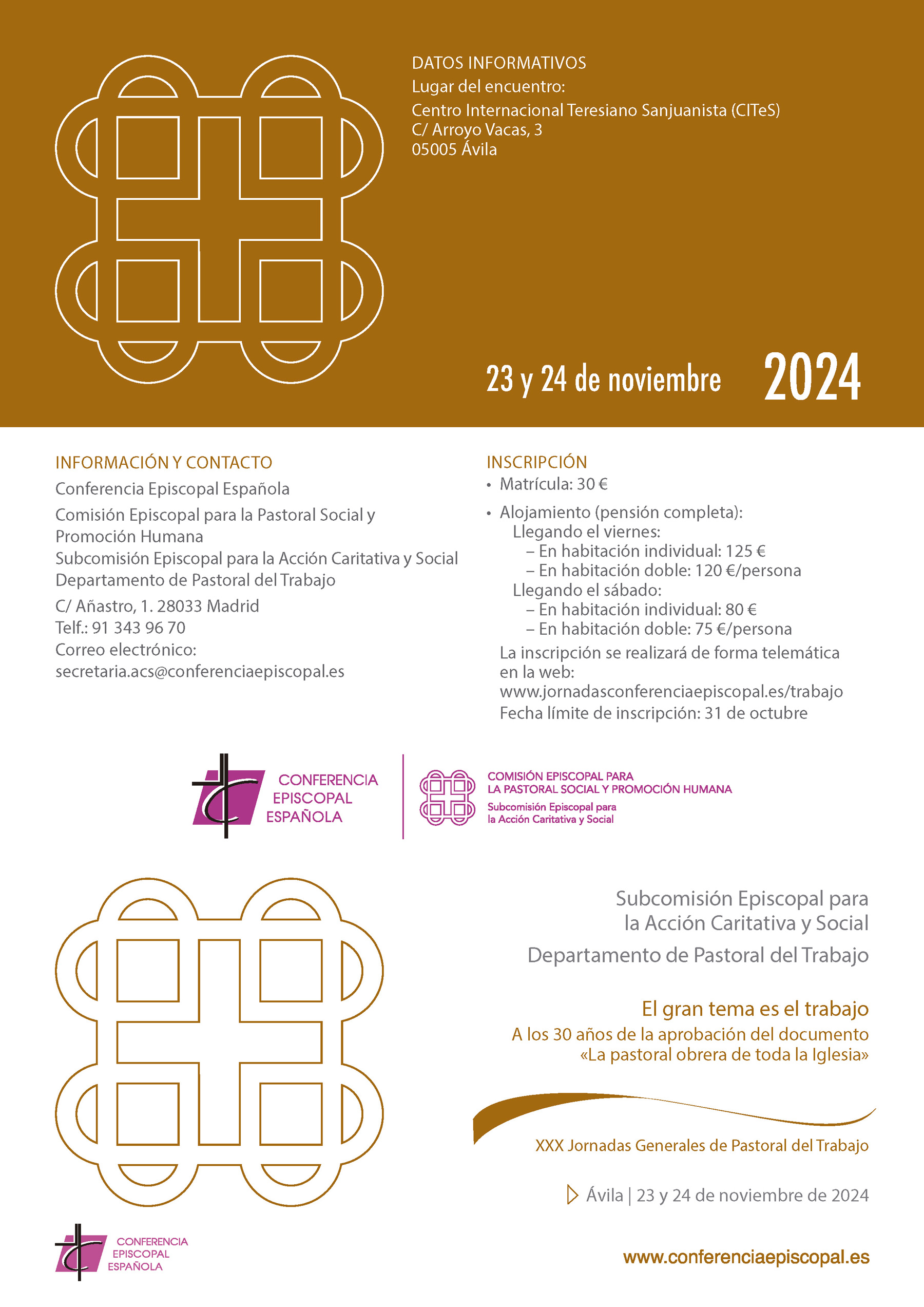 DATOS INFORMATIVOS
Lugar del encuentro:
Centro Internacional Teresiano Sanjuanista (CITeS)
C/ Arroyo Vacas, 3
05005 Ávila

23 y 24 de noviembre 2024

INFORMACIÓN Y CONTACTO
Conferencia Episcopal Española
Comisión Episcopal para la Pastoral Social y Promoción Humana
Subcomisión Episcopal para la Acción Caritativa y Social
Departamento de Pastoral del Trabajo
C/ Añastro, 1. 28033 Madrid
Telf.: 91 343 96 70
Correo electrónico:
secretaria.acs@conferenciaepiscopal.es

INSCRIPCIÓN
• Matrícula: 30 €
• Alojamiento (pensión completa):
Llegando el viernes:
– En habitación individual: 125 €
– En habitación doble: 120 €/persona
Llegando el sábado:
– En habitación individual: 80 €
– En habitación doble: 75 €/persona
La inscripción se realizará de forma telemática en la web:
www.jornadasconferenciaepiscopal.es/trabajo
Fecha límite de inscripción: 31 de octubre

CONFERENCIA
EPISCOPAL
ESPAÑOLA

COMISIÓN EPISCOPAL PARA
LA PASTORAL SOCIAL Y PROMOCIÓN HUMANA
Subcomisión Episcopal para
la Acción Caritativa y Social

Subcomisión Episcopal para
la Acción Caritativa y Social
Departamento de Pastoral del Trabajo

El gran tema es el trabajo
A los 30 años de la aprobación del documento
«La pastoral obrera de toda la Iglesia»

XXX Jornadas Generales de Pastoral del Trabajo

Ávila | 23 y 24 de noviembre de 2024

CONFERENCIA
EPISCOPAL
ESPAÑOLA

www.conferenciaepiscopal.es